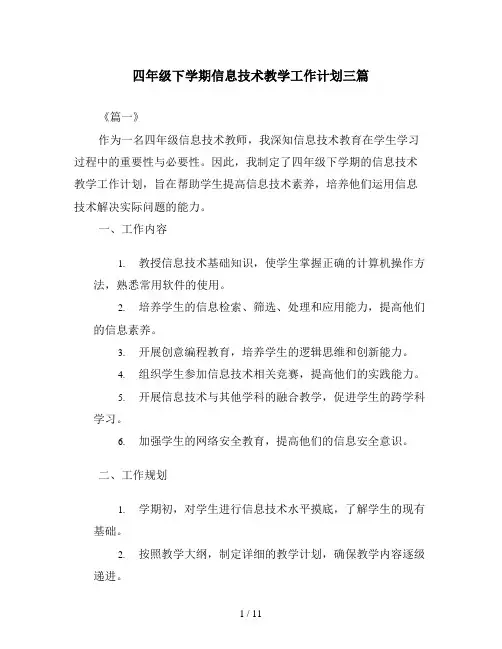 四年级下学期信息技术教学工作计划三篇

《篇一》

作为一名四年级信息技术教师，我深知信息技术教育在学生学习过程中的重要性与必要性。因此，我制定了四年级下学期的信息技术教学工作计划，旨在帮助学生提高信息技术素养，培养他们运用信息技术解决实际问题的能力。

一、工作内容

1. 教授信息技术基础知识，使学生掌握正确的计算机操作方法，熟悉常用软件的使用。

2. 培养学生的信息检索、筛选、处理和应用能力，提高他们的信息素养。

3. 开展创意编程教育，培养学生的逻辑思维和创新能力。

4. 组织学生参加信息技术相关竞赛，提高他们的实践能力。

5. 开展信息技术与其他学科的融合教学，促进学生的跨学科学习。

6. 加强学生的网络安全教育，提高他们的信息安全意识。

二、工作规划

1. 学期初，对学生进行信息技术水平摸底，了解学生的现有基础。

2. 按照教学大纲，制定详细的教学计划，确保教学内容逐级递进。

1 / 11